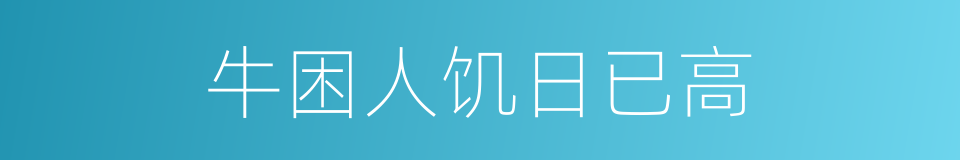 牛困人饥日已高